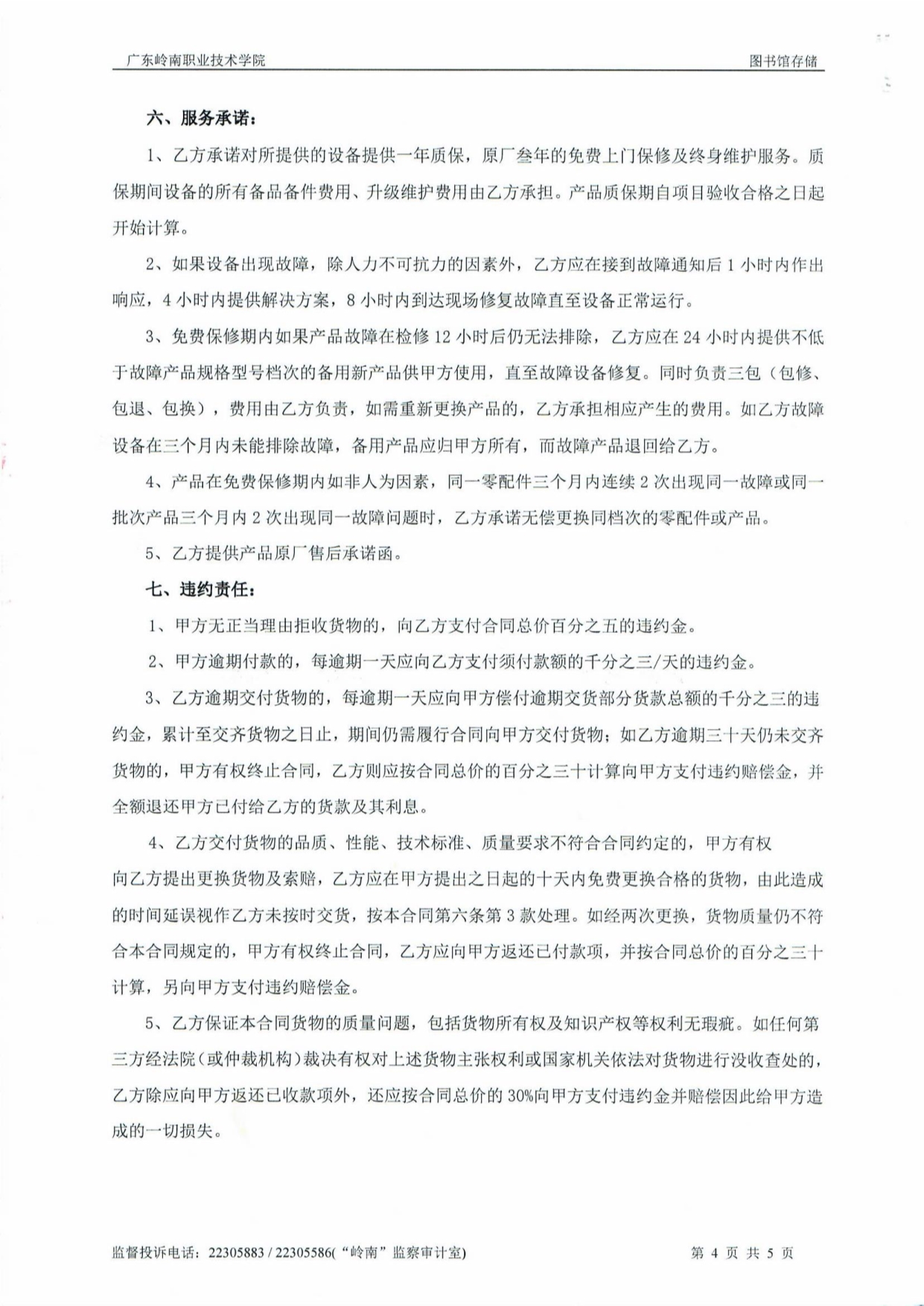 广东岭南职业技术学院　　图书馆存储

六、服务承诺：

1、乙方承诺对所提供的设备提供一年质保，原厂叁年的免费上门保修及终身维护服务。质保期间设备的所有备品备件费用、升级维护费用由乙方承担。产品质保期自项目验收合格之日起开始计算。

2、如果设备出现故障，除人力不可抗力的因素外，乙方应在接到故障通知后 1 小时内作出响应，4 小时内提供解决方案，8 小时内到达现场修复故障直至设备正常运行。

3、免费保修期内如果产品故障在检修 12 小时后仍无法排除，乙方应在 24 小时内提供不低于故障产品规格型号档次的备用新产品供甲方使用，直至故障设备修复。同时负责三包（包修、包退、包换），费用由乙方负责，如需重新更换产品的，乙方承担相应产生的费用。如乙方故障设备在三个月内未能排除故障，备用产品应归甲方所有，而故障产品退回给乙方。

4、产品在免费保修期内如非人为因素，同一零配件三个月内连续 2 次出现同一故障或同一批次产品三个月内 2 次出现同一故障问题时，乙方承诺无偿更换同档次的零配件或产品。

5、乙方提供产品原厂售后承诺函。

七、违约责任：

1、甲方无正当理由拒收货物的，向乙方支付合同总价百分之五的违约金。

2、甲方逾期付款的，每逾期一天应向乙方支付须付款额的千分之三/天的违约金。

3、乙方逾期交付货物的，每逾期一天应向甲方偿付逾期交货部分货款总额的千分之三的违约金，累计至交齐货物之日止，期间仍需履行合同向甲方交付货物；如乙方逾期三十天仍未交齐货物的，甲方有权终止合同，乙方则应按合同总价的百分之三十计算向甲方支付违约赔偿金，并全额退还甲方已付给乙方的货款及其利息。

4、乙方交付货物的品质、性能、技术标准、质量要求不符合合同约定的，甲方有权向乙方提出更换货物及索赔，乙方应在甲方提出之日起的十天内免费更换合格的货物，由此造成的时间延误视作乙方未按时交货，按本合同第六条第 3 款处理。如经两次更换，货物质量仍不符合本合同规定的，甲方有权终止合同，乙方应向甲方返还已付款项，并按合同总价的百分之三十计算，另向甲方支付违约赔偿金。

5、乙方保证本合同货物的质量问题，包括货物所有权及知识产权等权利无瑕疵。如任何第三方经法院（或仲裁机构）裁决有权对上述货物主张权利或国家机关依法对货物进行没收查处的，乙方除应向甲方返还已收款项外，还应按合同总价的 30%向甲方支付违约金并赔偿因此给甲方造成的一切损失。

监督投诉电话：22305883 / 22305586(“岭南”监察审计室)　　第 4 页 共 5 页